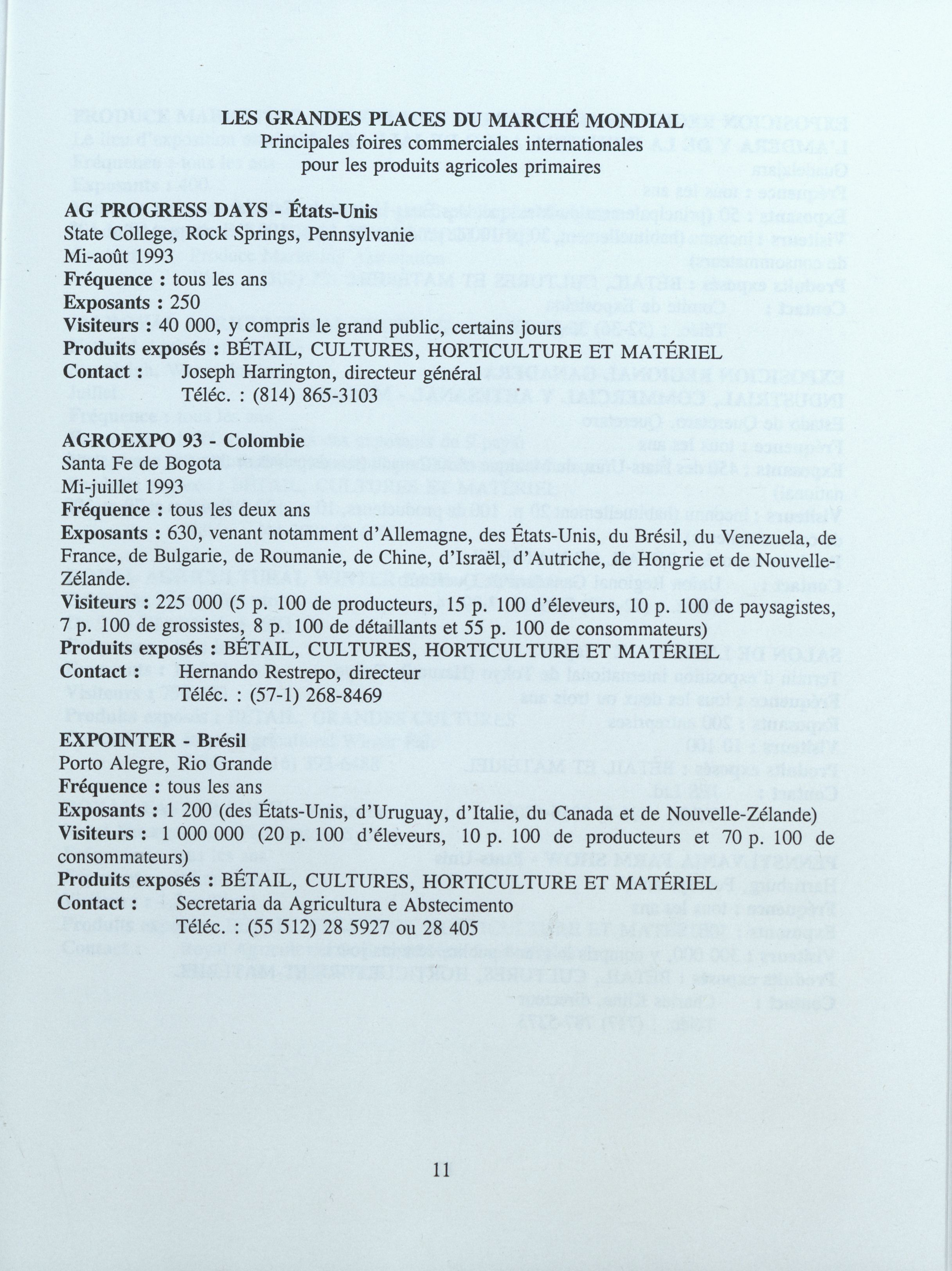 LES GRANDES PLACES DU MARCHÉ MONDIAL
Principales foires commerciales internationales pour les produits agricoles primaires

AG PROGRESS DAYS - États-Unis
State College, Rock Springs, Pennsylvanie
Mi-août 1993
Fréquence : tous les ans
Exposants : 250
Visiteurs : 40 000, y compris le grand public, certains jours
Produits exposés : BÉTAIL, CULTURES, HORTICULTURE ET MATÉRIEL
Contact : Joseph Harrington, directeur général
Téléc. : (814) 865-3103

AGROEXPO 93 - Colombie
Santa Fe de Bogota
Mi-juillet 1993
Fréquence : tous les deux ans
Exposants : 630, venant notamment d'Allemagne, des États-Unis, du Brésil, du Venezuela, de France, de Bulgarie, de Roumanie, de Chine, d'Israël, d'Autriche, de Hongrie et de Nouvelle-Zélande.
Visiteurs : 225 000 (5 p. 100 de producteurs, 15 p. 100 d'éleveurs, 10 p. 100 de paysagistes, 7 p. 100 de grossistes, 8 p. 100 de détaillants et 55 p. 100 de consommateurs)
Produits exposés : BÉTAIL, CULTURES, HORTICULTURE ET MATÉRIEL
Contact : Hernando Restrepo, directeur
Téléc. : (57-1) 268-8469

EXPOINTER - Brésil
Porto Alegre, Rio Grande
Fréquence : tous les ans
Exposants : 1 200 (des États-Unis, d'Uruguay, d'Italie, du Canada et de Nouvelle-Zélande)
Visiteurs : 1 000 000 (20 p. 100 d'éleveurs, 10 p. 100 de producteurs et 70 p. 100 de consommateurs)
Produits exposés : BÉTAIL, CULTURES, HORTICULTURE ET MATÉRIEL
Contact : Secretaria da Agricultura e Abstecimento
Téléc. : (55 512) 28 5927 ou 28 405

11